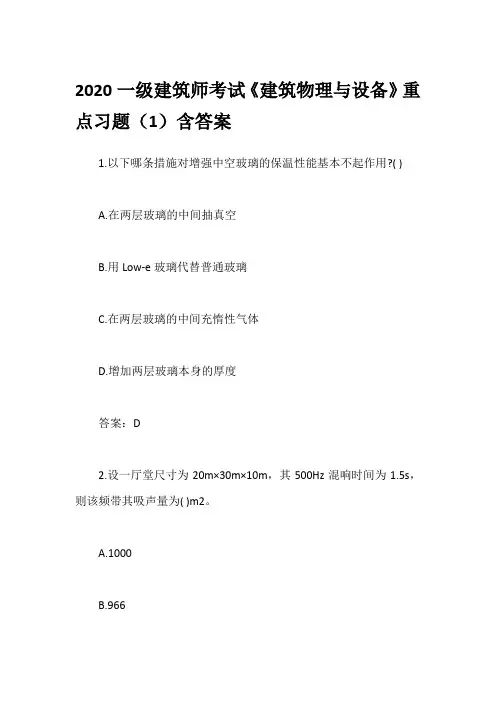 2020 一级建筑师考试《建筑物理与设备》重点习题（1）含答案

1.以下哪条措施对增强中空玻璃的保温性能基本不起作用?( )

A.在两层玻璃的中间抽真空

B.用 Low-e 玻璃代替普通玻璃

C.在两层玻璃的中间充惰性气体

D.增加两层玻璃本身的厚度

答案：D

2.设一厅堂尺寸为 20m×30m×10m，其 500Hz 混响时间为 1.5s，则该频带其吸声量为( )m2。

A.1000

B.966